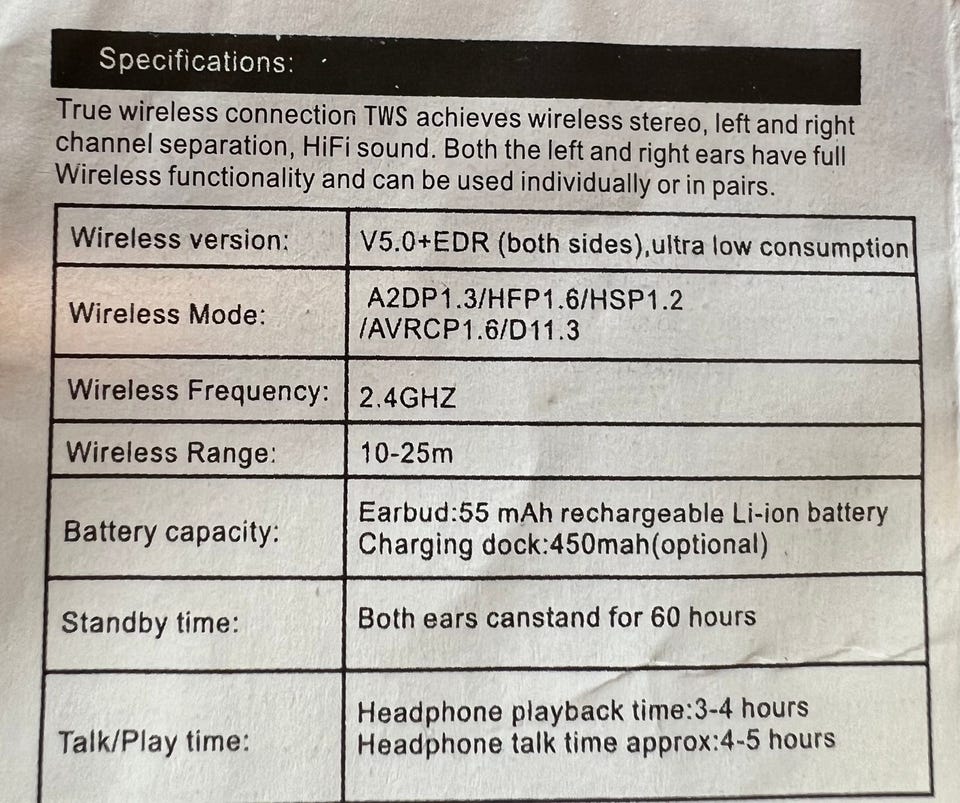 Specifications:

True wireless connection TWS achieves wireless stereo, left and right channel separation, HiFi sound. Both the left and right ears have full Wireless functionality and can be used individually or in pairs.

| Wireless version: | V5.0+EDR (both sides),ultra low consumption |
|---|---|
| Wireless Mode: | A2DP1.3/HFP1.6/HSP1.2 /AVRCP1.6/D11.3 |
| Wireless Frequency: | 2.4GHZ |
| Wireless Range: | 10-25m |
| Battery capacity: | Earbud:55 mAh rechargeable Li-ion battery Charging dock:450mah(optional) |
| Standby time: | Both ears canstand for 60 hours |
| Talk/Play time: | Headphone playback time:3-4 hours Headphone talk time approx:4-5 hours |